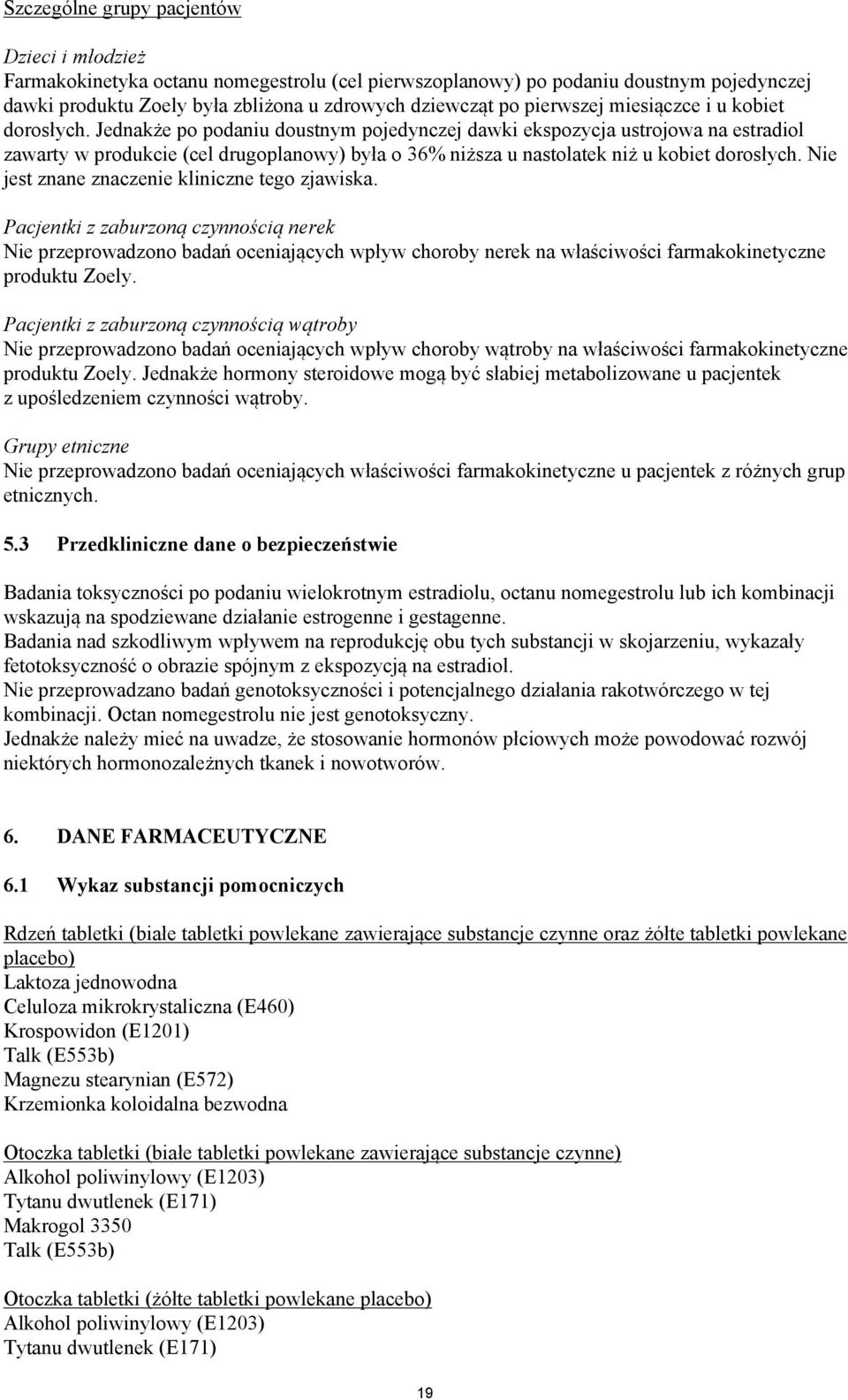 Szczególne grupy pacjentów

Dzieci i młodzież
Farmakokinetyka octanu nomegestrolu (cel pierwszoplanowy) po podaniu doustnym pojedynczej dawki produktu Zoely była zbliżona u zdrowych dziewcząt po pierwszej miesiączce i u kobiet dorosłych. Jednakże po podaniu doustnym pojedynczej dawki ekspozycja ustrojowa na estradiol zawarty w produkcie (cel drugoplanowy) była o 36% niższa u nastolatek niż u kobiet dorosłych. Nie jest znane znaczenie kliniczne tego zjawiska.

Pacjentki z zaburzoną czynnością nerek
Nie przeprowadzono badań oceniających wpływ choroby nerek na właściwości farmakokinetyczne produktu Zoely.

Pacjentki z zaburzoną czynnością wątroby
Nie przeprowadzono badań oceniających wpływ choroby wątroby na właściwości farmakokinetyczne produktu Zoely. Jednakże hormony steroidowe mogą być słabiej metabolizowane u pacjentek z upośledzeniem czynności wątroby.

Grupy etniczne
Nie przeprowadzono badań oceniających właściwości farmakokinetyczne u pacjentek z różnych grup etnicznych.

5.3 Przedkliniczne dane o bezpieczeństwie

Badania toksyczności po podaniu wielokrotnym estradiolu, octanu nomegestrolu lub ich kombinacji wskazują na spodziewane działanie estrogenne i gestagenne.
Badania nad szkodliwym wpływem na reprodukcję obu tych substancji w skojarzeniu, wykazały fetotoksyczność o obrazie spójnym z ekspozycją na estradiol.
Nie przeprowadzano badań genotoksyczności i potencjalnego działania rakotwórczego w tej kombinacji. Octan nomegestrolu nie jest genotoksyczny.
Jednakże należy mieć na uwadze, że stosowanie hormonów płciowych może powodować rozwój niektórych hormonozależnych tkanek i nowotworów.

6. DANE FARMACEUTYCZNE

6.1 Wykaz substancji pomocniczych

Rdzeń tabletki (białe tabletki powlekane zawierające substancje czynne oraz żółte tabletki powlekane placebo)
Laktoza jednowodna
Celuloza mikrokrystaliczna (E460)
Krospowidon (E1201)
Talk (E553b)
Magnezu stearynian (E572)
Krzemionka koloidalna bezwodna

Otoczka tabletki (białe tabletki powlekane zawierające substancje czynne)
Alkohol poliwinylowy (E1203)
Tytanu dwutlenek (E171)
Makrogol 3350
Talk (E553b)

Otoczka tabletki (żółte tabletki powlekane placebo)
Alkohol poliwinylowy (E1203)
Tytanu dwutlenek (E171)

19